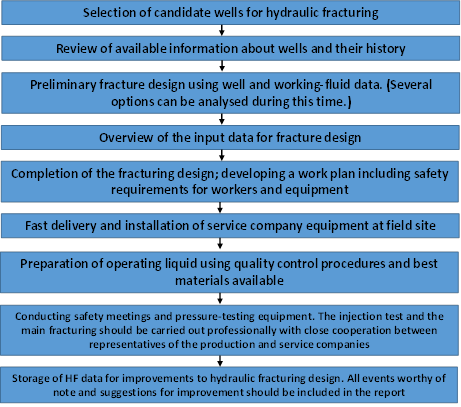 Selection of candidate wells for hydraulic fracturing

Review of available information about wells and their history

Preliminary fracture design using well and working-fluid data. (Several options can be analysed during this time.)

Overview of the input data for fracture design

Completion of the fracturing design; developing a work plan including safety requirements for workers and equipment

Fast delivery and installation of service company equipment at field site

Preparation of operating liquid using quality control procedures and best materials available

Conducting safety meetings and pressure-testing equipment. The injection test and the main fracturing should be carried out professionally with close cooperation between representatives of the production and service companies

Storage of HF data for improvements to hydraulic fracturing design. All events worthy of note and suggestions for improvement should be included in the report